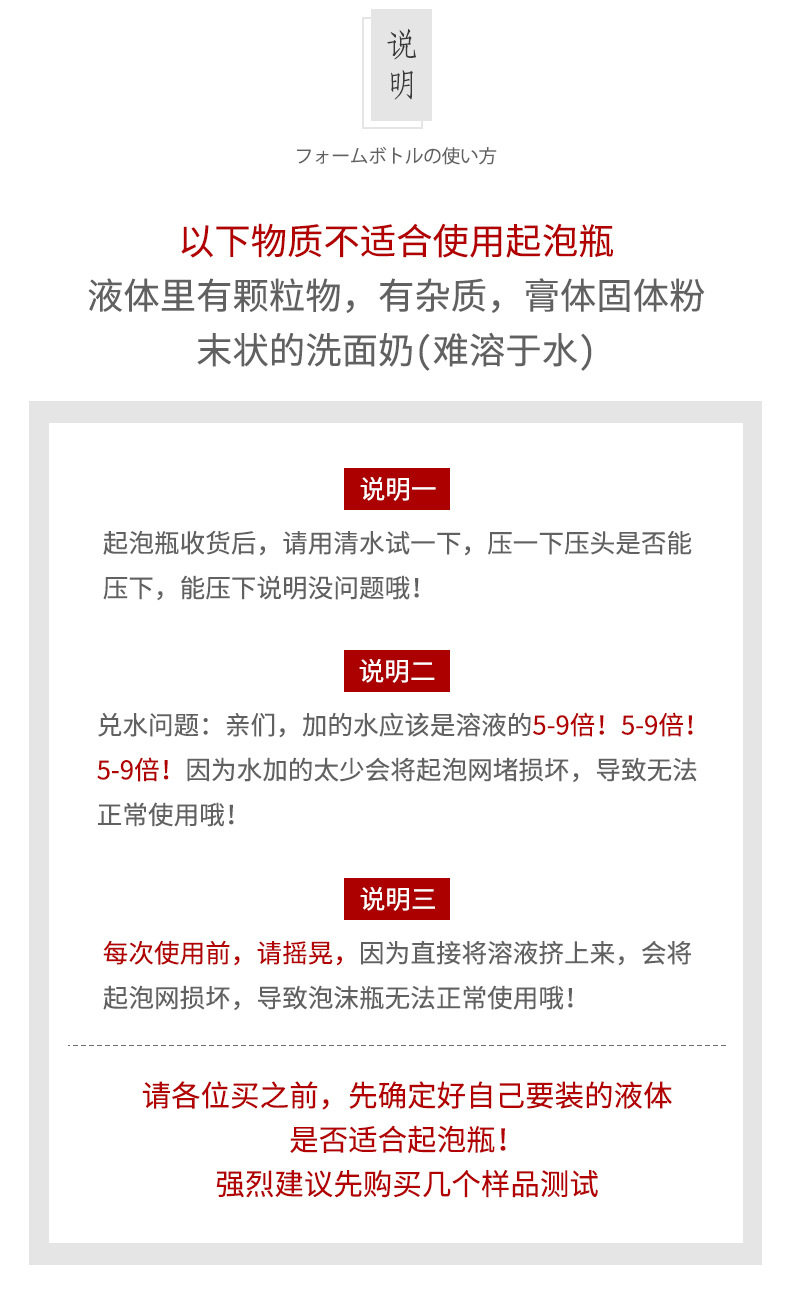 说明

フォームボトルの使い方

以下物质不适合使用起泡瓶

液体里有颗粒物，有杂质，膏体固体粉末状的洗面奶(难溶于水)

说明一

起泡瓶收货后，请用清水试一下，压一下压头是否能压下，能压下说明没问题哦！

说明二

兑水问题：亲们，加的水应该是溶液的5-9倍！5-9倍！5-9倍！因为水加的太少会将起泡网堵损坏，导致无法正常使用哦！

说明三

每次使用前，请摇晃，因为直接将溶液挤上来，会将起泡网损坏，导致泡沫瓶无法正常使用哦！

请各位买之前，先确定好自己要装的液体
是否适合起泡瓶！
强烈建议先购买几个样品测试